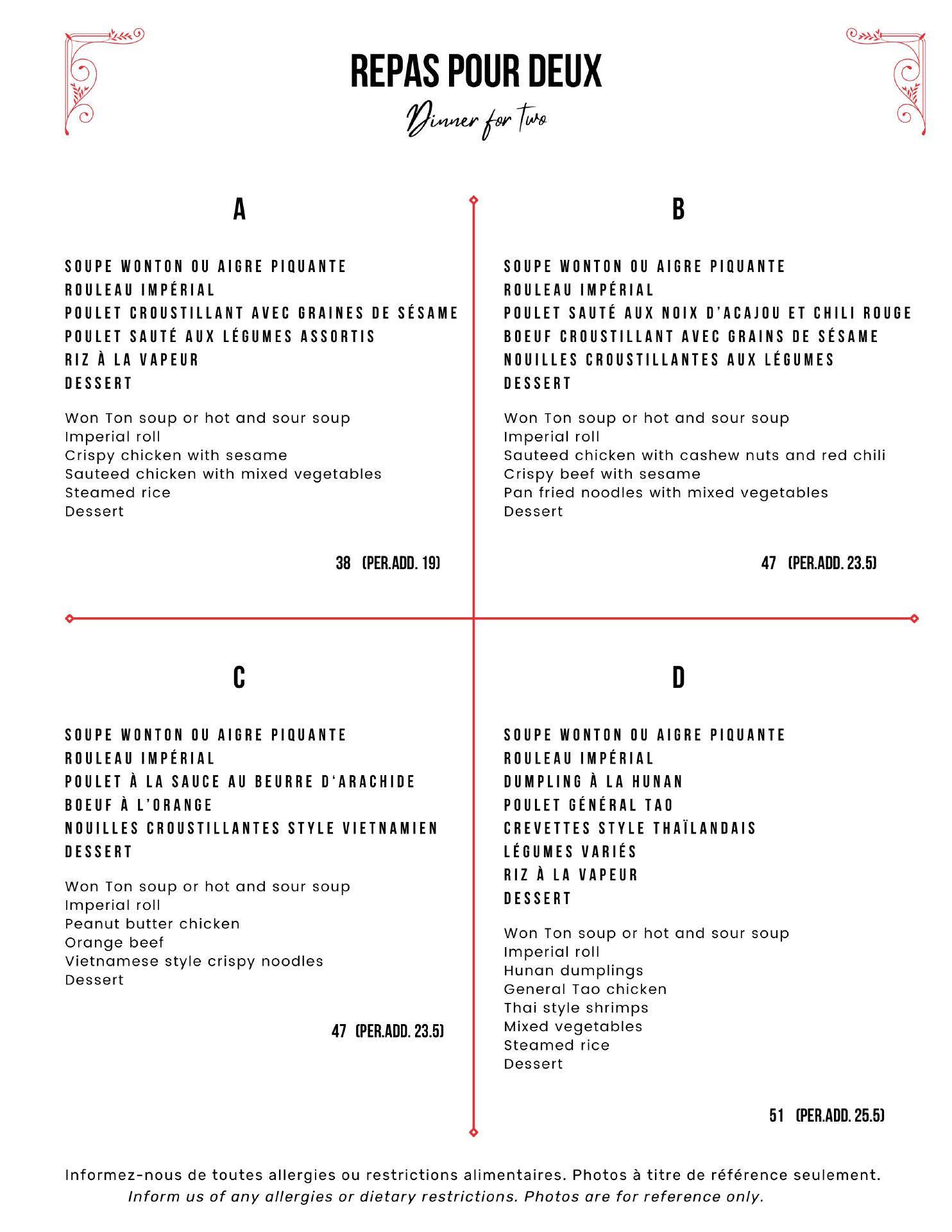 REPAS POUR DEUX
Dinner for two

A

SOUPE WONTON OU AIGRE PIQUANTE
ROULEAU IMPÉRIAL
POULET CROUSTILLANT AVEC GRAINES DE SÉSAME
POULET SAUTÉ AUX LÉGUMES ASSORTIS
RIZ À LA VAPEUR
DESSERT

Won Ton soup or hot and sour soup
Imperial roll
Crispy chicken with sesame
Sauteed chicken with mixed vegetables
Steamed rice
Dessert

38 (PER.ADD. 19)

B

SOUPE WONTON OU AIGRE PIQUANTE
ROULEAU IMPÉRIAL
POULET SAUTÉ AUX NOIX D'ACAJOU ET CHILI ROUGE
BOEUF CROUSTILLANT AVEC GRAINS DE SÉSAME
NOUILLES CROUSTILLANTES AUX LÉGUMES
DESSERT

Won Ton soup or hot and sour soup
Imperial roll
Sauteed chicken with cashew nuts and red chili
Crispy beef with sesame
Pan fried noodles with mixed vegetables
Dessert

47 (PER.ADD. 23.5)

C

SOUPE WONTON OU AIGRE PIQUANTE
ROULEAU IMPÉRIAL
POULET À LA SAUCE AU BEURRE D'ARACHIDE
BOEUF À L'ORANGE
NOUILLES CROUSTILLANTES STYLE VIETNAMIEN
DESSERT

Won Ton soup or hot and sour soup
Imperial roll
Peanut butter chicken
Orange beef
Vietnamese style crispy noodles
Dessert

47 (PER.ADD. 23.5)

D

SOUPE WONTON OU AIGRE PIQUANTE
ROULEAU IMPÉRIAL
DUMPLING À LA HUNAN
POULET GÉNÉRAL TAO
CREVETTES STYLE THAÏLANDAIS
LÉGUMES VARIÉS
RIZ À LA VAPEUR
DESSERT

Won Ton soup or hot and sour soup
Imperial roll
Hunan dumplings
General Tao chicken
Thai style shrimps
Mixed vegetables
Steamed rice
Dessert

51 (PER.ADD. 25.5)

Informez-nous de toutes allergies ou restrictions alimentaires. Photos à titre de référence seulement.
Inform us of any allergies or dietary restrictions. Photos are for reference only.